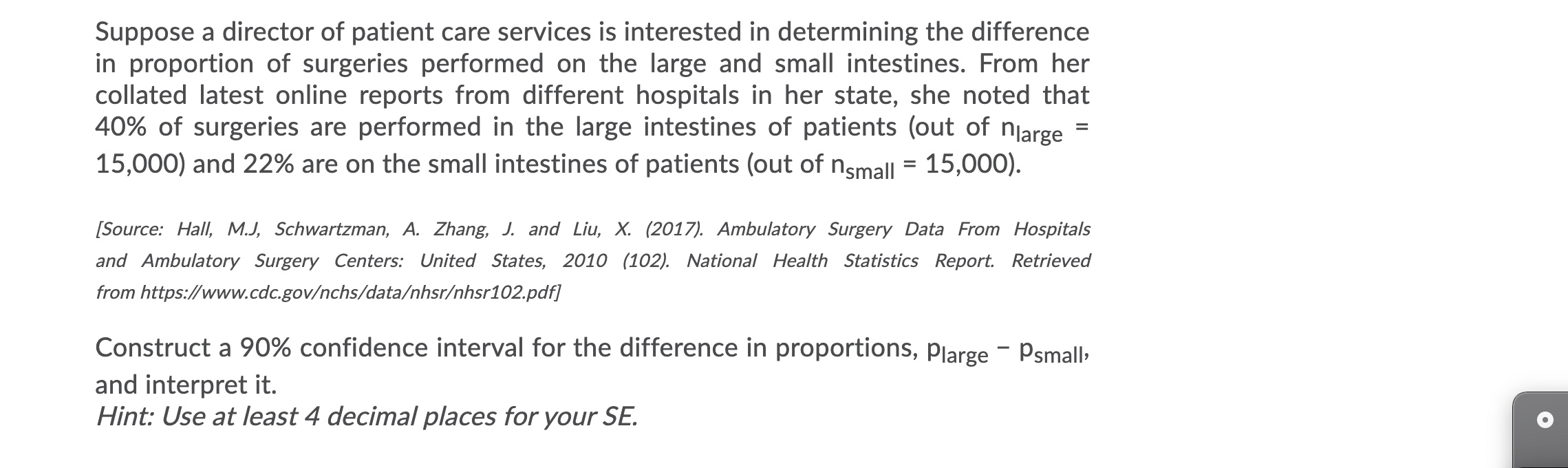 Suppose a director of patient care services is interested in determining the difference in proportion of surgeries performed on the large and small intestines. From her collated latest online reports from different hospitals in her state, she noted that 40% of surgeries are performed in the large intestines of patients (out of $n_{large}$ = 15,000) and 22% are on the small intestines of patients (out of $n_{small}$ = 15,000).

[Source: Hall, M.J, Schwartzman, A. Zhang, J. and Liu, X. (2017). Ambulatory Surgery Data From Hospitals and Ambulatory Surgery Centers: United States, 2010 (102). National Health Statistics Report. Retrieved from https://www.cdc.gov/nchs/data/nhsr/nhsr102.pdf]

Construct a 90% confidence interval for the difference in proportions, $p_{large} - p_{small}$, and interpret it.
Hint: Use at least 4 decimal places for your SE.